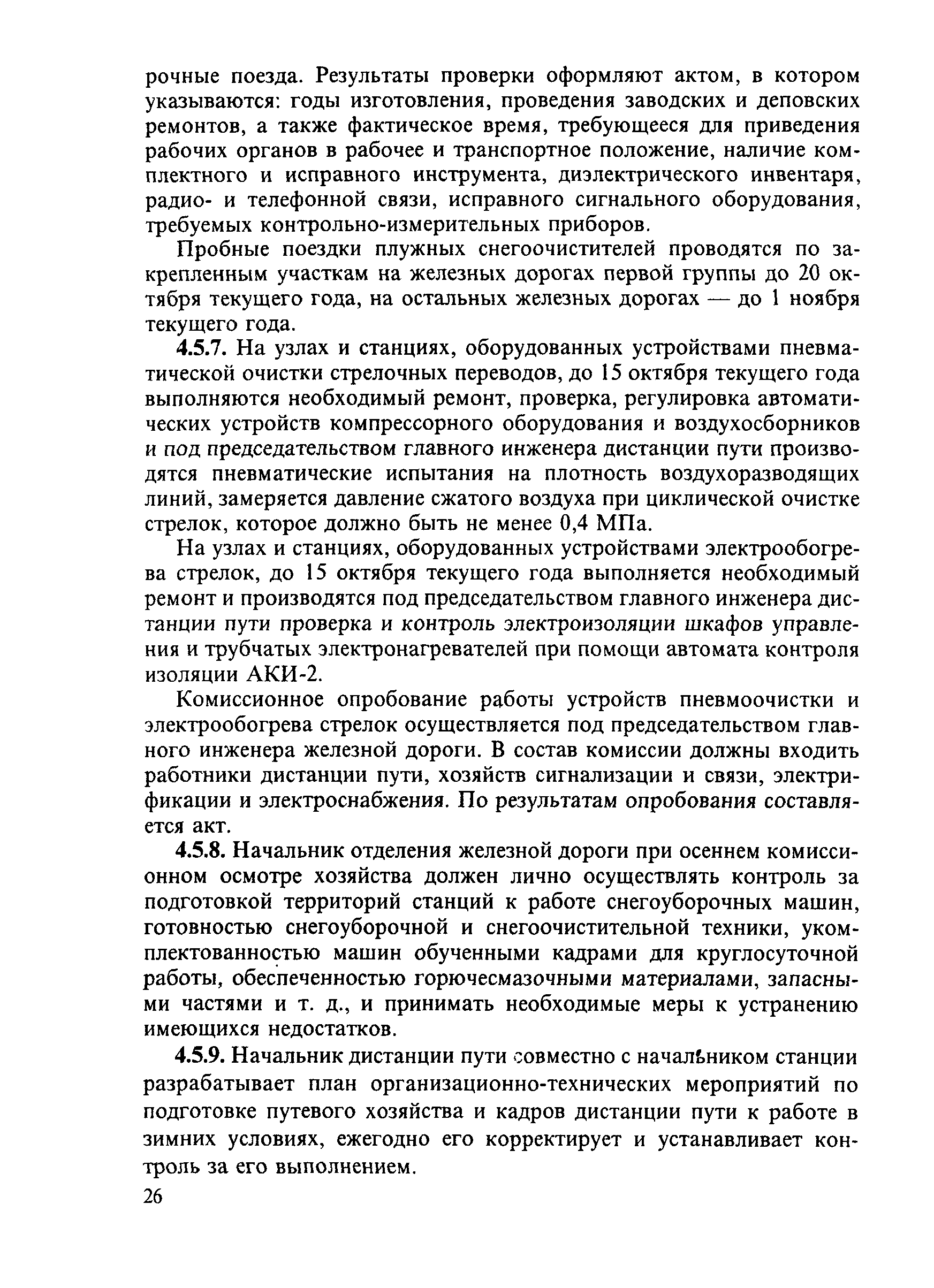 рочные поезда. Результаты проверки оформляют актом, в котором указываются: годы изготовления, проведения заводских и деповских ремонтов, а также фактическое время, требующееся для приведения рабочих органов в рабочее и транспортное положение, наличие комплектного и исправного инструмента, диэлектрического инвентаря, радио- и телефонной связи, исправного сигнального оборудования, требуемых контрольно-измерительных приборов.

Пробные поездки плужных снегоочистителей проводятся по закрепленным участкам на железных дорогах первой группы до 20 октября текущего года, на остальных железных дорогах — до 1 ноября текущего года.

4.5.7. На узлах и станциях, оборудованных устройствами пневматической очистки стрелочных переводов, до 15 октября текущего года выполняются необходимый ремонт, проверка, регулировка автоматических устройств компрессорного оборудования и воздухосборников и под председательством главного инженера дистанции пути производятся пневматические испытания на плотность воздухоразводящих линий, замеряется давление сжатого воздуха при циклической очистке стрелок, которое должно быть не менее 0,4 МПа.

На узлах и станциях, оборудованных устройствами электрообогрева стрелок, до 15 октября текущего года выполняется необходимый ремонт и производятся под председательством главного инженера дистанции пути проверка и контроль электроизоляции шкафов управления и трубчатых электронагревателей при помощи автомата контроля изоляции АКИ-2.

Комиссионное опробование работы устройств пневмоочистки и электрообогрева стрелок осуществляется под председательством главного инженера железной дороги. В состав комиссии должны входить работники дистанции пути, хозяйств сигнализации и связи, электрификации и электроснабжения. По результатам опробования составляется акт.

4.5.8. Начальник отделения железной дороги при осеннем комиссионном осмотре хозяйства должен лично осуществлять контроль за подготовкой территорий станций к работе снегоуборочных машин, готовностью снегоуборочной и снегоочистительной техники, укомплектованностью машин обученными кадрами для круглосуточной работы, обеспеченностью горючесмазочными материалами, запасными частями и т. д., и принимать необходимые меры к устранению имеющихся недостатков.

4.5.9. Начальник дистанции пути совместно с начальником станции разрабатывает план организационно-технических мероприятий по подготовке путевого хозяйства и кадров дистанции пути к работе в зимних условиях, ежегодно его корректирует и устанавливает контроль за его выполнением.

26